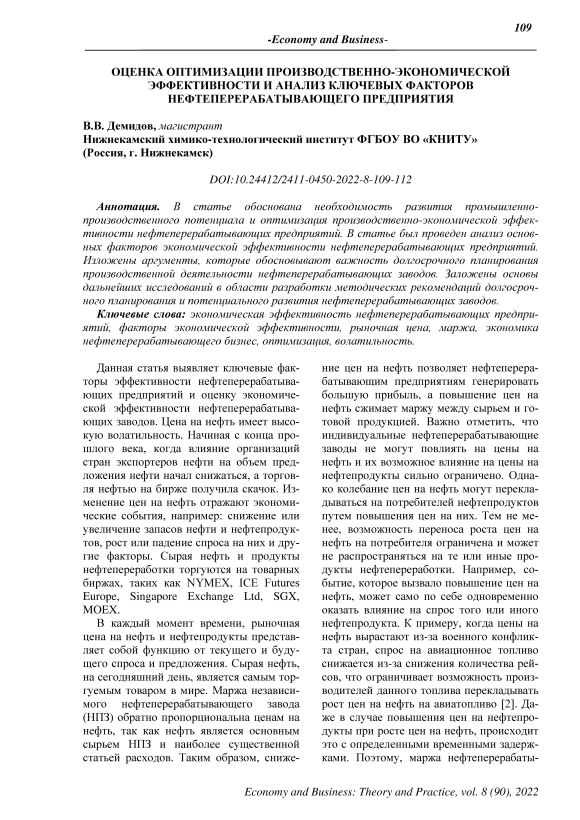 109

-Economy and Business-

ОЦЕНКА ОПТИМИЗАЦИИ ПРОИЗВОДСТВЕННО-ЭКОНОМИЧЕСКОЙ ЭФФЕКТИВНОСТИ И АНАЛИЗ КЛЮЧЕВЫХ ФАКТОРОВ НЕФТЕПЕРЕРАБАТЫВАЮЩЕГО ПРЕДПРИЯТИЯ

В.В. Демидов, магистрант
Нижнекамский химико-технологический институт ФГБОУ ВО «КНИТУ» (Россия, г. Нижнекамск)

DOI:10.24412/2411-0450-2022-8-109-112

Аннотация. В статье обоснована необходимость развития промышленно-производственного потенциала и оптимизация производственно-экономической эффективности нефтеперерабатывающих предприятий. В статье был проведен анализ основных факторов экономической эффективности нефтеперерабатывающих предприятий. Изложены аргументы, которые обосновывают важность долгосрочного планирования производственной деятельности нефтеперерабатывающих заводов. Заложены основы дальнейших исследований в области разработки методических рекомендаций долгосрочного планирования и потенциального развития нефтеперерабатывающих заводов.

Ключевые слова: экономическая эффективность нефтеперерабатывающих предприятий, факторы экономической эффективности, рыночная цена, маржа, экономика нефтеперерабатывающего бизнес, оптимизация, волатильность.

Данная статья выявляет ключевые факторы эффективности нефтеперерабатывающих предприятий и оценку экономической эффективности нефтеперерабатывающих заводов. Цена на нефть имеет высокую волатильность. Начиная с конца прошлого века, когда влияние организаций стран экспортеров нефти на объем предложения нефти начал снижаться, а торговля нефтью на бирже получила скачок. Изменение цен на нефть отражают экономические события, например: снижение или увеличение запасов нефти и нефтепродуктов, рост или падение спроса на них и другие факторы. Сырая нефть и продукты нефтепереработки торгуются на товарных биржах, таких как NYMEX, ICE Futures Europe, Singapore Exchange Ltd, SGX, MOEX.

В каждый момент времени, рыночная цена на нефть и нефтепродукты представляет собой функцию от текущего и будущего спроса и предложения. Сырая нефть, на сегодняшний день, является самым торгуемым товаром в мире. Маржа независимого нефтеперерабатывающего завода (НПЗ) обратно пропорциональна ценам на нефть, так как нефть является основным сырьем НПЗ и наиболее существенной статьей расходов. Таким образом, снижение цен на нефть позволяет нефтеперерабатывающим предприятиям генерировать большую прибыль, а повышение цен на нефть сжимает маржу между сырьем и готовой продукцией. Важно отметить, что индивидуальные нефтеперерабатывающие заводы не могут повлиять на цены на нефть и их возможное влияние на цены на нефтепродукты сильно ограничено. Однако колебание цен на нефть могут перекладываться на потребителей нефтепродуктов путем повышения цен на них. Тем не менее, возможность переноса роста цен на нефть на потребителя ограничена и может не распространяться на те или иные продукты нефтепереработки. Например, событие, которое вызвало повышение цен на нефть, может само по себе одновременно оказать влияние на спрос того или иного нефтепродукта. К примеру, когда цены на нефть вырастают из-за военного конфликта стран, спрос на авиационное топливо снижается из-за снижения количества рейсов, что ограничивает возможность производителей данного топлива перекладывать рост цен на нефть на авиатопливо [2]. Даже в случае повышения цен на нефтепродукты при росте цен на нефть, происходит это с определенными временными задержками. Поэтому, маржа нефтеперерабаты-

Economy and Business: Theory and Practice, vol. 8 (90), 2022